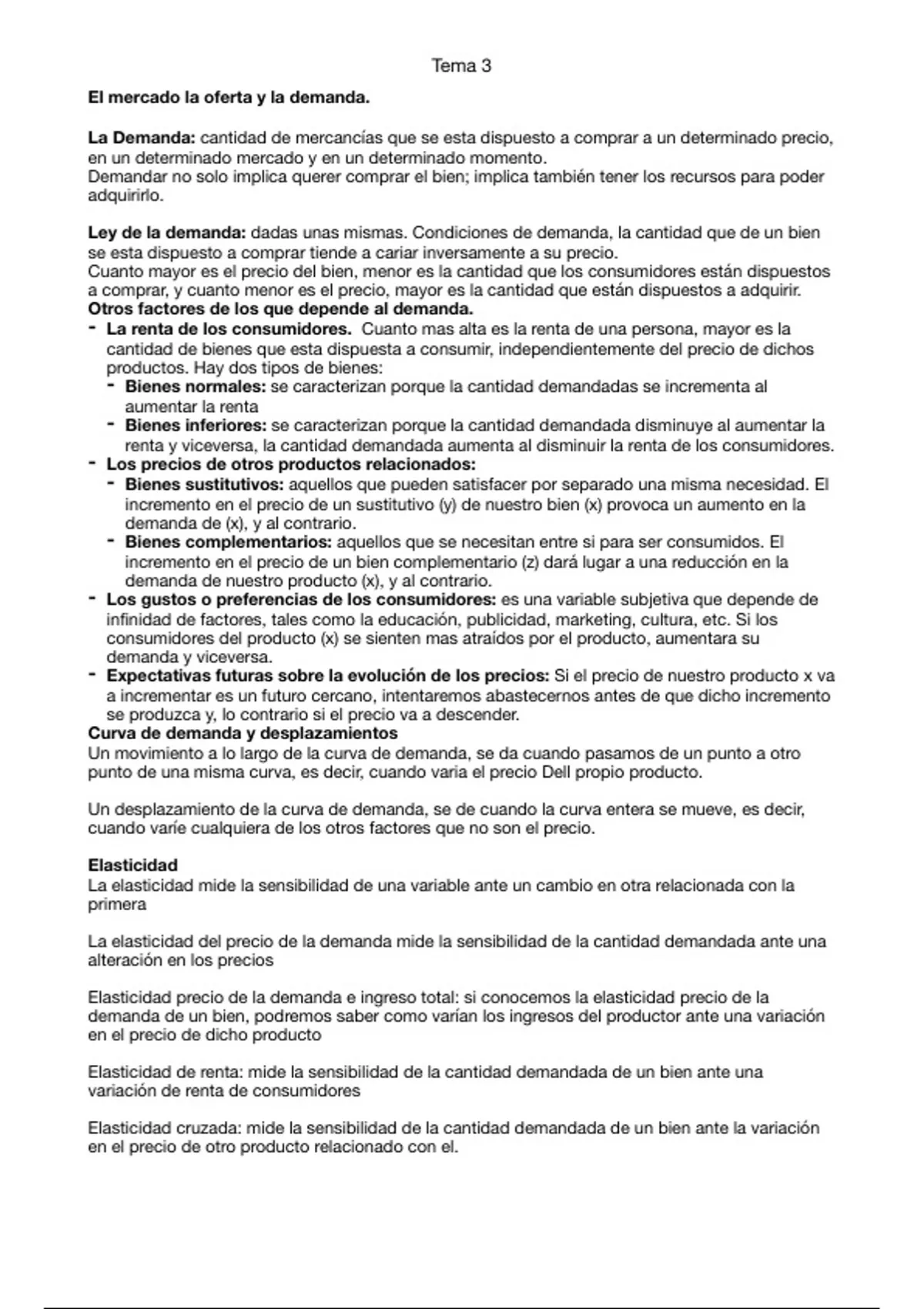 Tema 3

El mercado la oferta y la demanda.

La Demanda: cantidad de mercancías que se esta dispuesto a comprar a un determinado precio, en un determinado mercado y en un determinado momento.
Demandar no solo implica querer comprar el bien; implica también tener los recursos para poder adquirirlo.

Ley de la demanda: dadas unas mismas. Condiciones de demanda, la cantidad que de un bien se esta dispuesto a comprar tiende a cariar inversamente a su precio.
Cuanto mayor es el precio del bien, menor es la cantidad que los consumidores están dispuestos a comprar, y cuanto menor es el precio, mayor es la cantidad que están dispuestos a adquirir.
Otros factores de los que depende al demanda.
- La renta de los consumidores. Cuanto mas alta es la renta de una persona, mayor es la cantidad de bienes que esta dispuesta a consumir, independientemente del precio de dichos productos. Hay dos tipos de bienes:
 - Bienes normales: se caracterizan porque la cantidad demandadas se incrementa al aumentar la renta
 - Bienes inferiores: se caracterizan porque la cantidad demandada disminuye al aumentar la renta y viceversa, la cantidad demandada aumenta al disminuir la renta de los consumidores.
- Los precios de otros productos relacionados:
 - Bienes sustitutivos: aquellos que pueden satisfacer por separado una misma necesidad. El incremento en el precio de un sustitutivo (y) de nuestro bien (x) provoca un aumento en la demanda de (x), y al contrario.
 - Bienes complementarios: aquellos que se necesitan entre si para ser consumidos. El incremento en el precio de un bien complementario (z) dará lugar a una reducción en la demanda de nuestro producto (x), y al contrario.
- Los gustos o preferencias de los consumidores: es una variable subjetiva que depende de infinidad de factores, tales como la educación, publicidad, marketing, cultura, etc. Si los consumidores del producto (x) se sienten mas atraídos por el producto, aumentara su demanda y viceversa.
- Expectativas futuras sobre la evolución de los precios: Si el precio de nuestro producto x va a incrementar es un futuro cercano, intentaremos abastecernos antes de que dicho incremento se produzca y, lo contrario si el precio va a descender.
Curva de demanda y desplazamientos
Un movimiento a lo largo de la curva de demanda, se da cuando pasamos de un punto a otro punto de una misma curva, es decir, cuando varia el precio Dell propio producto.

Un desplazamiento de la curva de demanda, se de cuando la curva entera se mueve, es decir, cuando varíe cualquiera de los otros factores que no son el precio.

Elasticidad
La elasticidad mide la sensibilidad de una variable ante un cambio en otra relacionada con la primera

La elasticidad del precio de la demanda mide la sensibilidad de la cantidad demandada ante una alteración en los precios

Elasticidad precio de la demanda e ingreso total: si conocemos la elasticidad precio de la demanda de un bien, podremos saber como varían los ingresos del productor ante una variación en el precio de dicho producto

Elasticidad de renta: mide la sensibilidad de la cantidad demandada de un bien ante una variación de renta de consumidores

Elasticidad cruzada: mide la sensibilidad de la cantidad demandada de un bien ante la variación en el precio de otro producto relacionado con el.